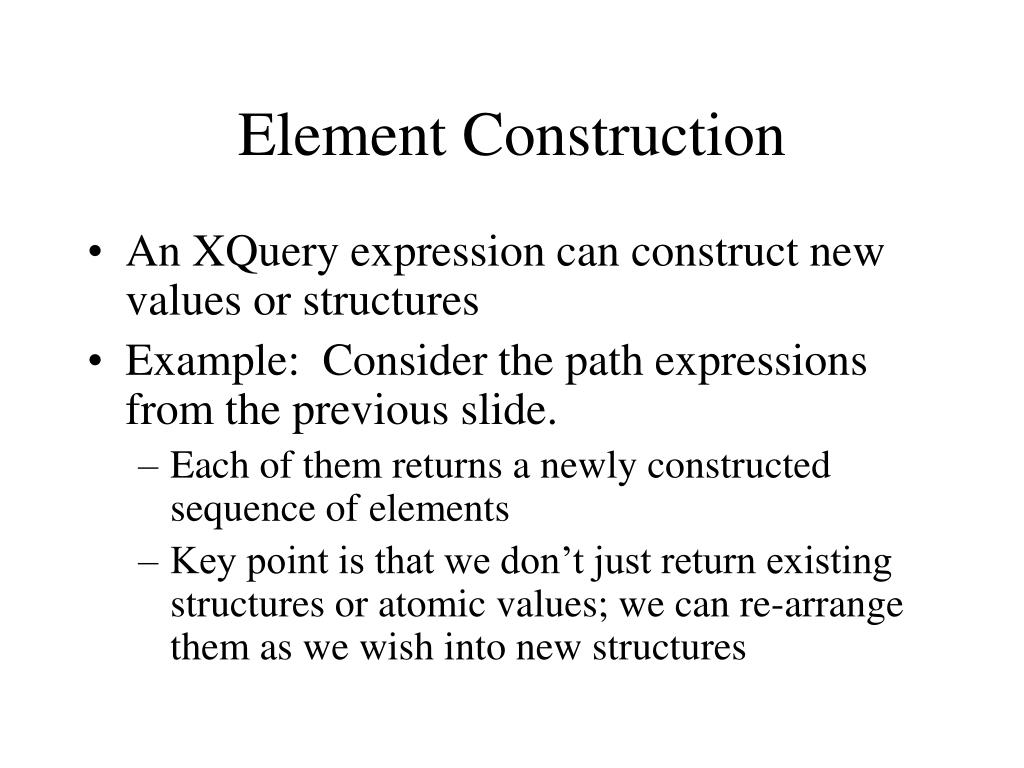 Element Construction

• An XQuery expression can construct new values or structures
• Example:  Consider the path expressions from the previous slide.
– Each of them returns a newly constructed sequence of elements
– Key point is that we don’t just return existing structures or atomic values; we can re-arrange them as we wish into new structures